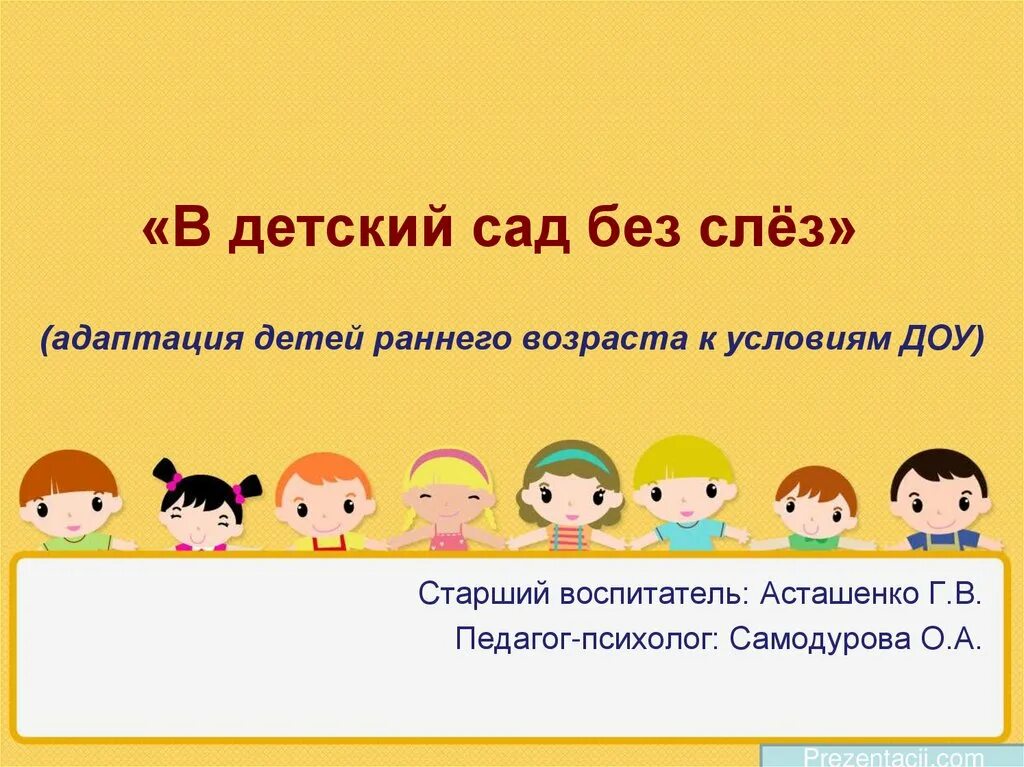 «В детский сад без слёз»

(адаптация детей раннего возраста к условиям ДОУ)

Старший воспитатель: Асташенко Г.В.

Педагог-психолог: Самодурова О.А.

Prezentacii.com